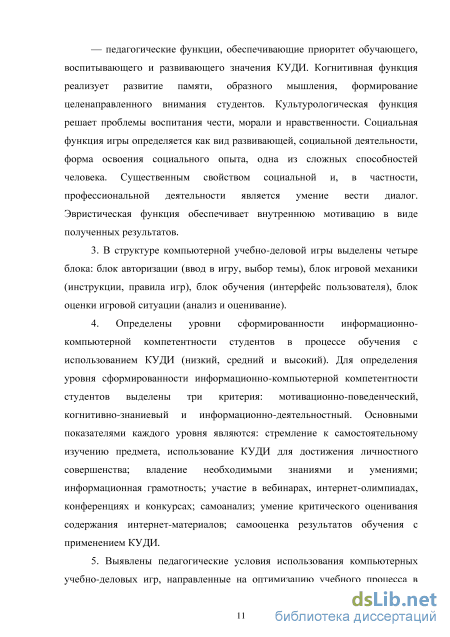 — педагогические функции, обеспечивающие приоритет обучающего, воспитывающего и развивающего значения КУДИ. Когнитивная функция реализует развитие памяти, образного мышления, формирование целенаправленного внимания студентов. Культурологическая функция решает проблемы воспитания чести, морали и нравственности. Социальная функция игры определяется как вид развивающей, социальной деятельности, форма освоения социального опыта, одна из сложных способностей человека. Существенным свойством социальной и, в частности, профессиональной деятельности является умение вести диалог. Эвристическая функция обеспечивает внутреннюю мотивацию в виде полученных результатов.

3. В структуре компьютерной учебно-деловой игры выделены четыре блока: блок авторизации (ввод в игру, выбор темы), блок игровой механики (инструкции, правила игр), блок обучения (интерфейс пользователя), блок оценки игровой ситуации (анализ и оценивание).

4. Определены уровни сформированности информационно-компьютерной компетентности студентов в процессе обучения с использованием КУДИ (низкий, средний и высокий). Для определения уровня сформированности информационно-компьютерной компетентности студентов выделены три критерия: мотивационно-поведенческий, когнитивно-знаниевый и информационно-деятельностный. Основными показателями каждого уровня являются: стремление к самостоятельному изучению предмета, использование КУДИ для достижения личностного совершенства; владение необходимыми знаниями и умениями; информационная грамотность; участие в вебинарах, интернет-олимпиадах, конференциях и конкурсах; самоанализ; умение критического оценивания содержания интернет-материалов; самооценка результатов обучения с применением КУДИ.

5. Выявлены педагогические условия использования компьютерных учебно-деловых игр, направленные на оптимизацию учебного процесса в

11

dsLib.net
библиотека диссертаций